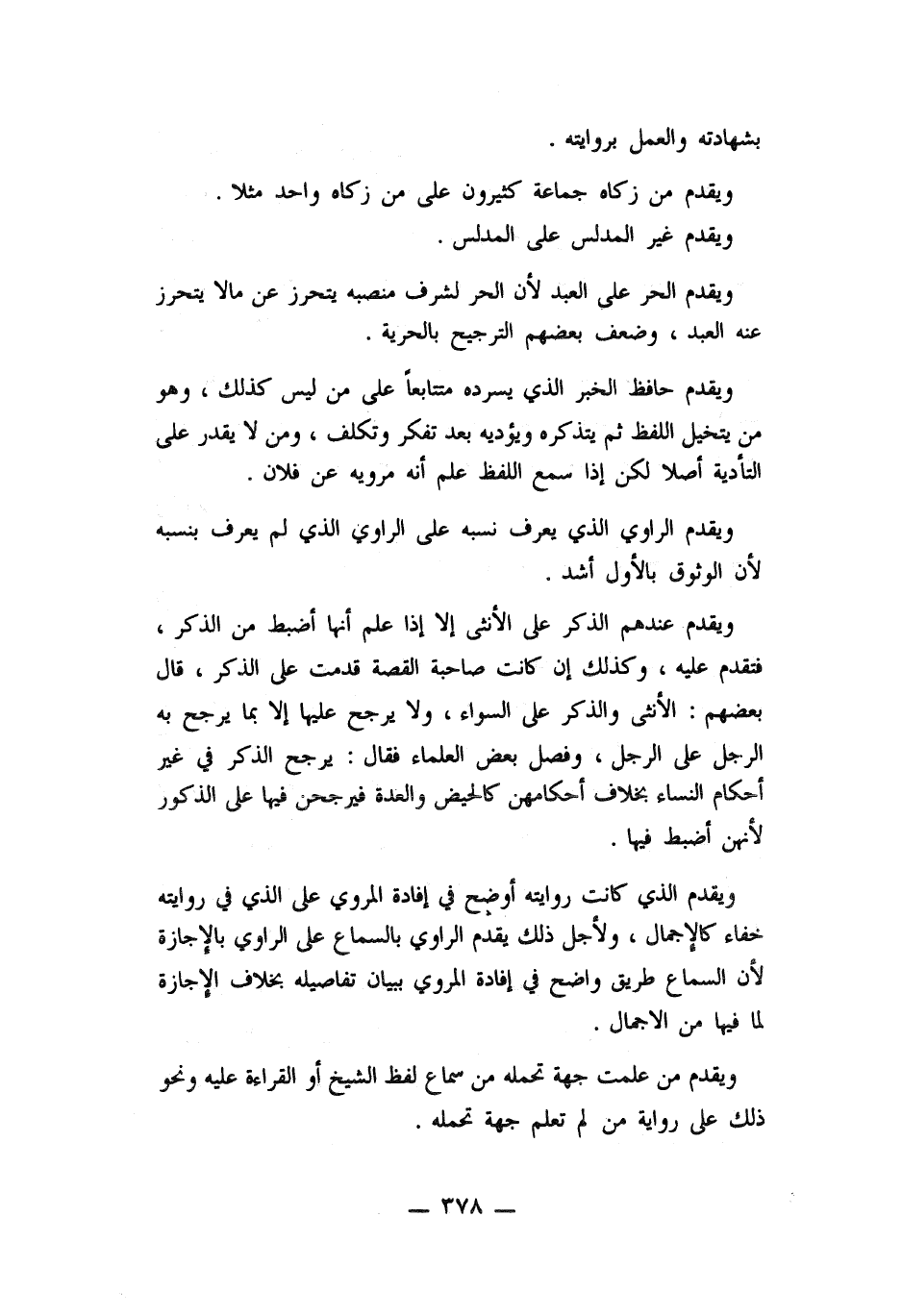 بشهادته والعمل بروايته .

ويقدم من زكاه جماعة كثيرون على من زكاه واحد مثلا .

ويقدم غير المدلس على المدلس .

ويقدم الحر على العبد لأن الحر لشرف منصبه يتحرز عن مالا يتحرز عنه العبد ، وضعف بعضهم الترجيح بالحرية .

ويقدم حافظ الخبر الذي يسرده متتابعاً على من ليس كذلك ، وهو من يتخيل اللفظ ثم يتذكره ويؤديه بعد تفكر وتكلف ، ومن لا يقدر على التأدية أصلا لكن إذا سمع اللفظ علم أنه مرويه عن فلان .

ويقدم الراوي الذي يعرف نسبه على الراوي الذي لم يعرف بنسبه لأن الوثوق بالأول أشد .

ويقدم عندهم الذكر على الأنثى إلا إذا علم أنها أضبط من الذكر ، فتقدم عليه ، وكذلك إن كانت صاحبة القصة قدمت على الذكر ، قال بعضهم : الأنثى والذكر على السواء ، ولا يرجح عليها إلا بما يرجح به الرجل على الرجل ، وفصل بعض العلماء فقال : يرجح الذكر في غير أحكام النساء بخلاف أحكامهن كالحيض والعدة فيرجحن فيها على الذكور لأنهن أضبط فيها .

ويقدم الذي كانت روايته أوضح في إفادة المروي على الذي في روايته خفاء كالإجمال ، ولأجل ذلك يقدم الراوي بالسماع على الراوي بالإجازة لأن السماع طريق واضح في إفادة المروي ببيان تفاصيله بخلاف الإجازة لما فيها من الاجمال .

ويقدم من علمت جهة تحمله من سماع لفظ الشيخ أو القراءة عليه ونحو ذلك على رواية من لم تعلم جهة تحمله .

— ٣٧٨ —